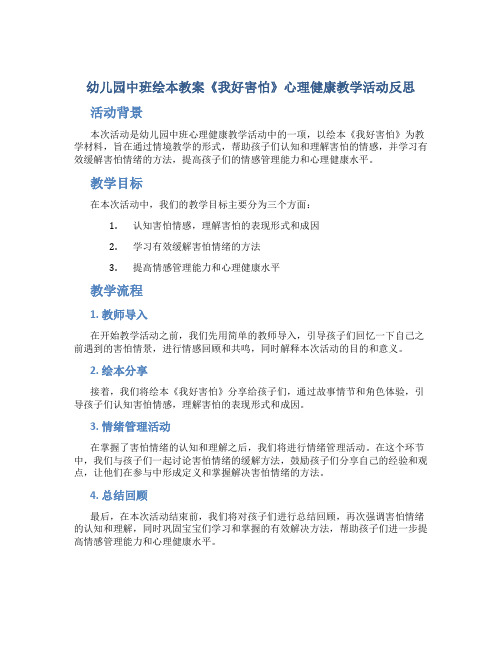 幼儿园中班绘本教案《我好害怕》心理健康教学活动反思

活动背景

本次活动是幼儿园中班心理健康教学活动中的一项，以绘本《我好害怕》为教学材料，旨在通过情境教学的形式，帮助孩子们认知和理解害怕的情感，并学习有效缓解害怕情绪的方法，提高孩子们的情感管理能力和心理健康水平。

教学目标

在本次活动中，我们的教学目标主要分为三个方面：

1. 认知害怕情感，理解害怕的表现形式和成因
2. 学习有效缓解害怕情绪的方法
3. 提高情感管理能力和心理健康水平

教学流程

1. 教师导入

在开始教学活动之前，我们先用简单的教师导入，引导孩子们回忆一下自己之前遇到的害怕情景，进行情感回顾和共鸣，同时解释本次活动的目的和意义。

2. 绘本分享

接着，我们将绘本《我好害怕》分享给孩子们，通过故事情节和角色体验，引导孩子们认知害怕情感，理解害怕的表现形式和成因。

3. 情绪管理活动

在掌握了害怕情绪的认知和理解之后，我们将进行情绪管理活动。在这个环节中，我们与孩子们一起讨论害怕情绪的缓解方法，鼓励孩子们分享自己的经验和观点，让他们在参与中形成定义和掌握解决害怕情绪的方法。

4. 总结回顾

最后，在本次活动结束前，我们将对孩子们进行总结回顾，再次强调害怕情绪的认知和理解，同时巩固宝宝们学习和掌握的有效解决方法，帮助孩子们进一步提高情感管理能力和心理健康水平。